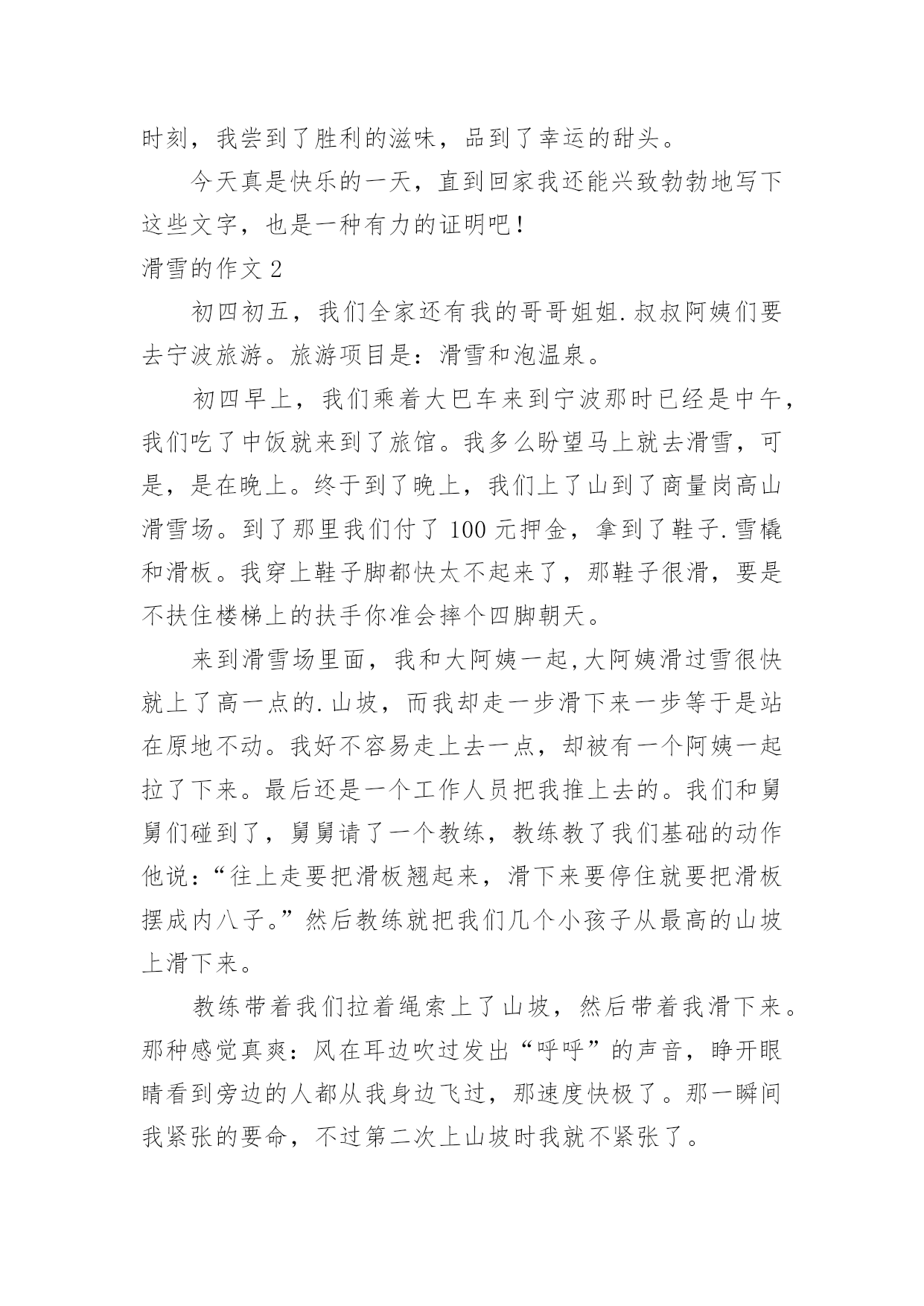 时刻，我尝到了胜利的滋味，品到了幸运的甜头。

今天真是快乐的一天，直到回家我还能兴致勃勃地写下这些文字，也是一种有力的证明吧！

滑雪的作文 2

初四初五，我们全家还有我的哥哥姐姐.叔叔阿姨们要去宁波旅游。旅游项目是：滑雪和泡温泉。

初四早上，我们乘着大巴车来到宁波那时已经是中午，我们吃了中饭就来到了旅馆。我多么盼望马上就去滑雪，可是，是在晚上。终于到了晚上，我们上了山到了商量岗高山滑雪场。到了那里我们付了 100 元押金，拿到了鞋子.雪橇和滑板。我穿上鞋子脚都快太不起来了，那鞋子很滑，要是不扶住楼梯上的扶手你准会摔个四脚朝天。

来到滑雪场里面，我和大阿姨一起,大阿姨滑过雪很快就上了高一点的.山坡，而我却走一步滑下来一步等于是站在原地不动。我好不容易走上去一点，却被有一个阿姨一起拉了下来。最后还是一个工作人员把我推上去的。我们和舅舅们碰到了，舅舅请了一个教练，教练教了我们基础的动作他说：“往上走要把滑板翘起来，滑下来要停住就要把滑板摆成内八子。”然后教练就把我们几个小孩子从最高的山坡上滑下来。

教练带着我们拉着绳索上了山坡，然后带着我滑下来。那种感觉真爽：风在耳边吹过发出“呼呼”的声音，睁开眼睛看到旁边的人都从我身边飞过，那速度快极了。那一瞬间我紧张的要命，不过第二次上山坡时我就不紧张了。